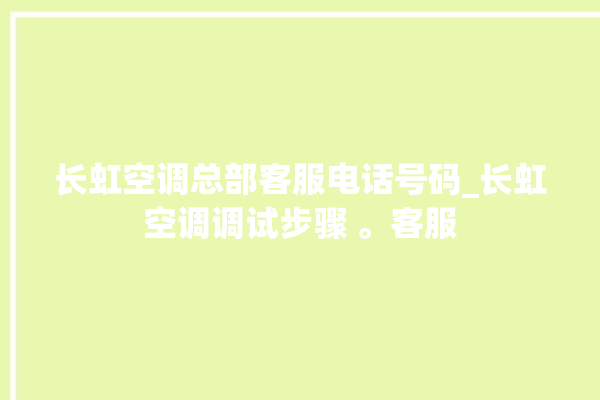 长虹空调总部客服电话号码_长虹空调调试步骤 。客服